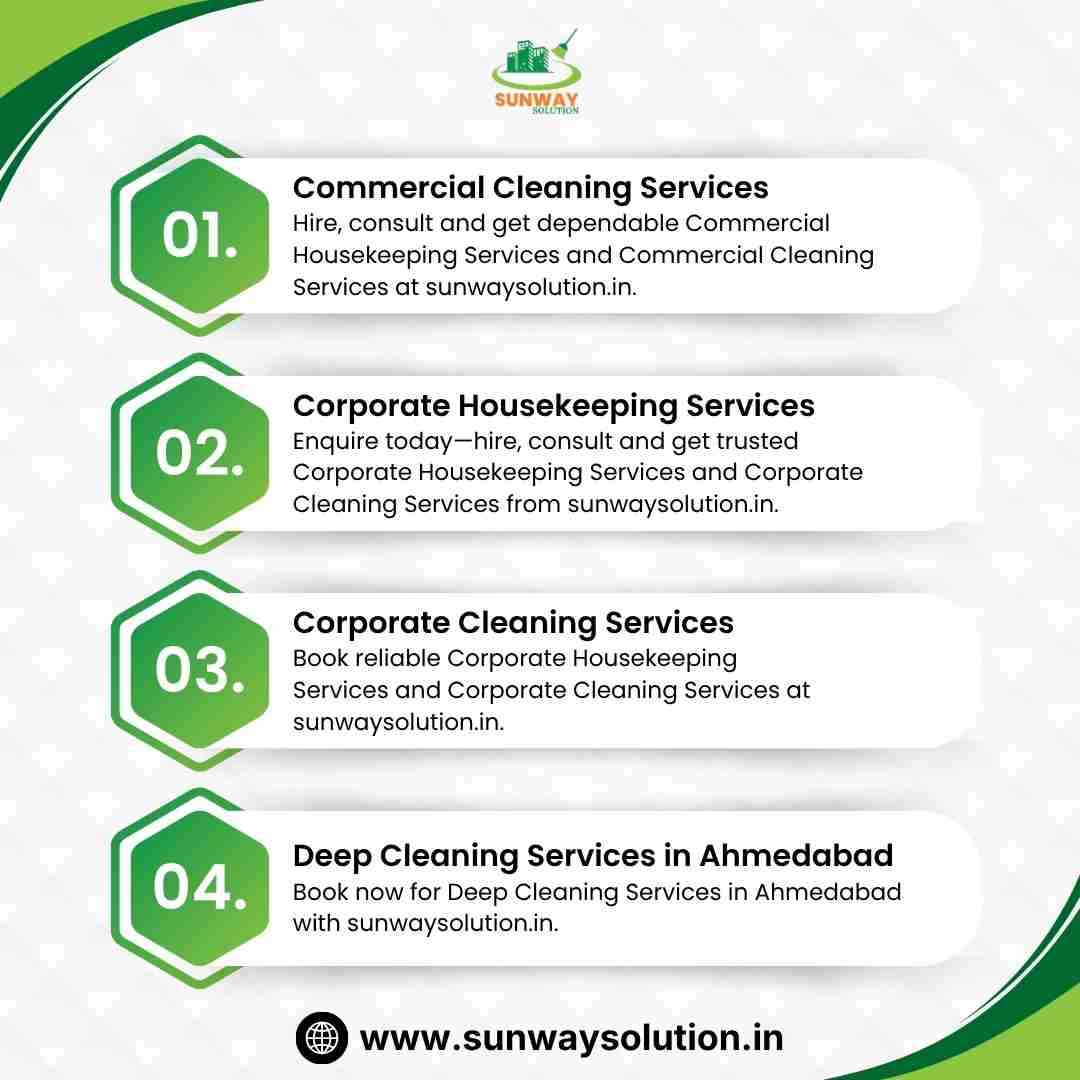 SUNWAY
SOLUTION

01.
Commercial Cleaning Services
Hire, consult and get dependable Commercial Housekeeping Services and Commercial Cleaning Services at sunwaysolution.in.

02.
Corporate Housekeeping Services
Enquire today—hire, consult and get trusted Corporate Housekeeping Services and Corporate Cleaning Services from sunwaysolution.in.

03.
Corporate Cleaning Services
Book reliable Corporate Housekeeping Services and Corporate Cleaning Services at sunwaysolution.in.

04.
Deep Cleaning Services in Ahmedabad
Book now for Deep Cleaning Services in Ahmedabad with sunwaysolution.in.

www.sunwaysolution.in